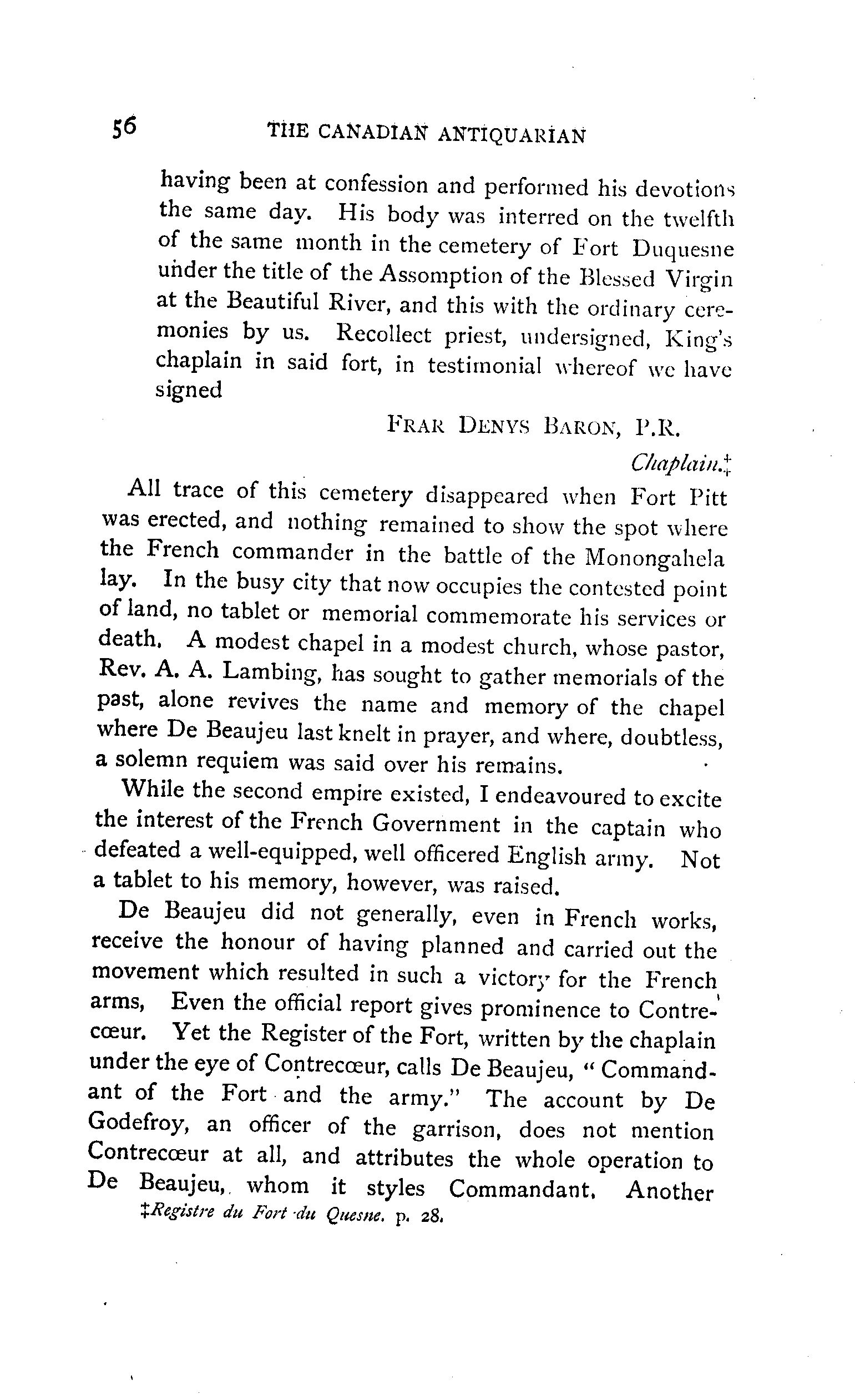 56 THE CANADIAN ANTIQUARIAN

having been at confession and performed his devotions the same day. His body was interred on the twelfth of the same month in the cemetery of Fort Duquesne under the title of the Assomption of the Blessed Virgin at the Beautiful River, and this with the ordinary ceremonies by us. Recollect priest, undersigned, King's chaplain in said fort, in testimonial whereof we have signed

FRAR DENYS BARON, P.R.

Chaplain.‡

All trace of this cemetery disappeared when Fort Pitt was erected, and nothing remained to show the spot where the French commander in the battle of the Monongahela lay. In the busy city that now occupies the contested point of land, no tablet or memorial commemorate his services or death. A modest chapel in a modest church, whose pastor, Rev. A. A. Lambing, has sought to gather memorials of the past, alone revives the name and memory of the chapel where De Beaujeu last knelt in prayer, and where, doubtless, a solemn requiem was said over his remains.

While the second empire existed, I endeavoured to excite the interest of the French Government in the captain who defeated a well-equipped, well officered English army. Not a tablet to his memory, however, was raised.

De Beaujeu did not generally, even in French works, receive the honour of having planned and carried out the movement which resulted in such a victory for the French arms, Even the official report gives prominence to Contrecœur. Yet the Register of the Fort, written by the chaplain under the eye of Contrecœur, calls De Beaujeu, "Commandant of the Fort and the army." The account by De Godefroy, an officer of the garrison, does not mention Contrecœur at all, and attributes the whole operation to De Beaujeu, whom it styles Commandant. Another

‡Registre du Fort du Quesne. p. 28.